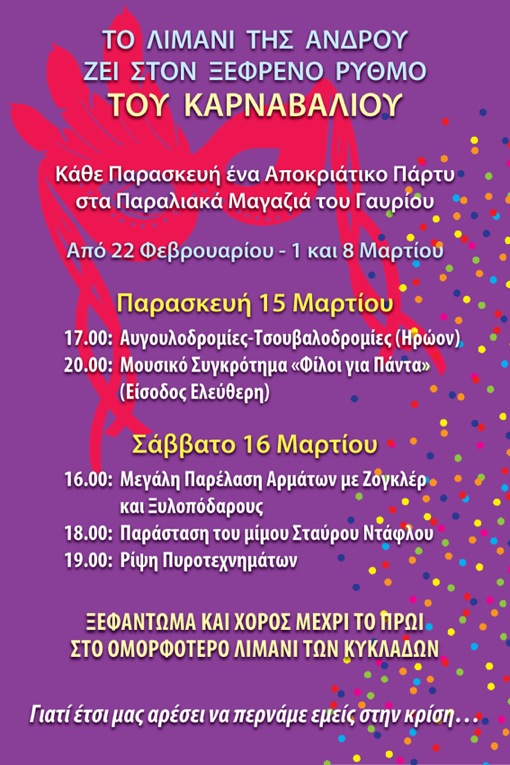 ΤΟ ΛΙΜΑΝΙ ΤΗΣ ΑΝΔΡΟΥ
ΖΕΙ ΣΤΟΝ ΞΕΦΡΕΝΟ ΡΥΘΜΟ
ΤΟΥ ΚΑΡΝΑΒΑΛΙΟΥ

Κάθε Παρασκευή ένα Αποκριάτικο Πάρτυ στα Παραλιακά Μαγαζιά του Γαυρίου

Από 22 Φεβρουαρίου - 1 και 8 Μαρτίου

Παρασκευή 15 Μαρτίου

17.00: Αυγουλοδρομίες-Τσουβαλοδρομίες (Ηρώον)
20.00: Μουσικό Συγκρότημα «Φίλοι για Πάντα» (Είσοδος Ελεύθερη)

Σάββατο 16 Μαρτίου

16.00: Μεγάλη Παρέλαση Αρμάτων με Ζογκλέρ και Ξυλοπόδαρους
18.00: Παράσταση του μίμου Σταύρου Ντάφλου
19.00: Ρίψη Πυροτεχνημάτων

ΞΕΦΑΝΤΩΜΑ ΚΑΙ ΧΟΡΟΣ ΜΕΧΡΙ ΤΟ ΠΡΩΙ
ΣΤΟ ΟΜΟΡΦΟΤΕΡΟ ΛΙΜΑΝΙ ΤΩΝ ΚΥΚΛΑΔΩΝ

Γιατί έτσι μας αρέσει να περνάμε εμείς στην κρίση...